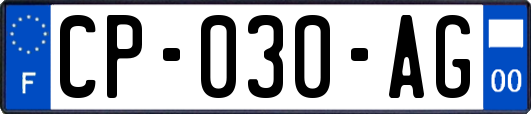 F
CP-030-AG
00